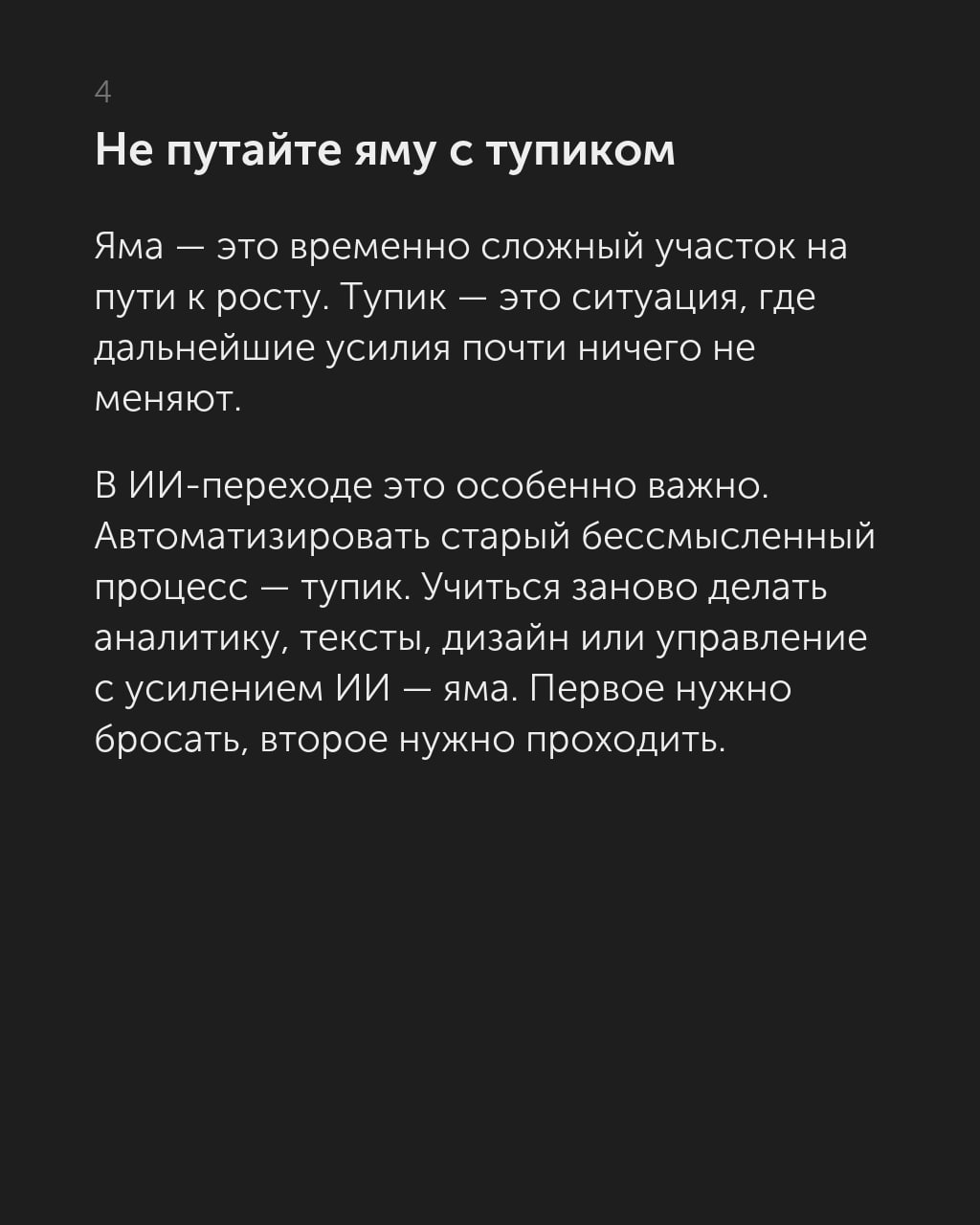 4

Не путайте яму с тупиком

Яма — это временно сложный участок на пути к росту. Тупик — это ситуация, где дальнейшие усилия почти ничего не меняют.

В ИИ-переходе это особенно важно. Автоматизировать старый бессмысленный процесс — тупик. Учиться заново делать аналитику, тексты, дизайн или управление с усилением ИИ — яма. Первое нужно бросать, второе нужно проходить.